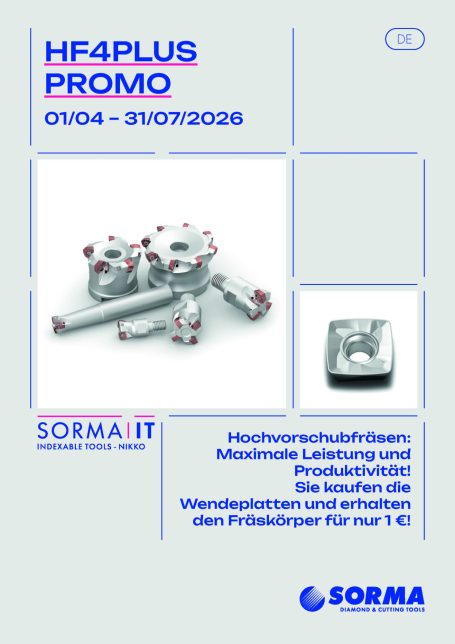 HF4PLUS PROMO

01/04 – 31/07/2026

DE

SORMA IT
INDEXABLE TOOLS - NIKKO

Hochvorschubfräsen: Maximale Leistung und Produktivität! Sie kaufen die Wendeplatten und erhalten den Fräskörper für nur 1 €!

SORMA
DIAMOND & CUTTING TOOLS